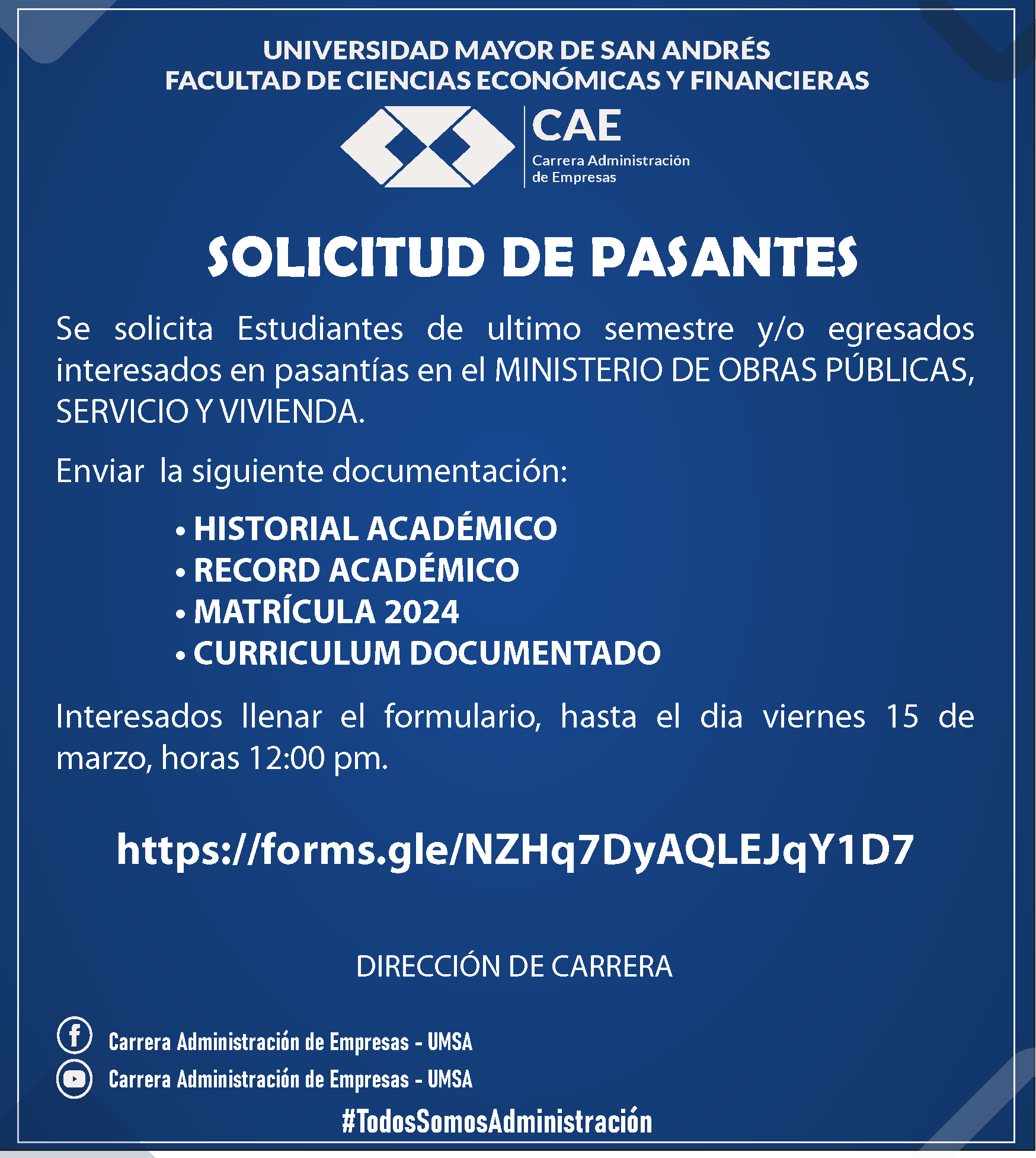 UNIVERSIDAD MAYOR DE SAN ANDRÉS
FACULTAD DE CIENCIAS ECONÓMICAS Y FINANCIERAS

CAE
Carrera Administración de Empresas

SOLICITUD DE PASANTES

Se solicita Estudiantes de ultimo semestre y/o egresados interesados en pasantías en el MINISTERIO DE OBRAS PÚBLICAS, SERVICIO Y VIVIENDA.

Enviar la siguiente documentación:

• HISTORIAL ACADÉMICO
• RECORD ACADÉMICO
• MATRÍCULA 2024
• CURRICULUM DOCUMENTADO

Interesados llenar el formulario, hasta el dia viernes 15 de marzo, horas 12:00 pm.

https://forms.gle/NZHq7DyAQLEJqY1D7

DIRECCIÓN DE CARRERA

Carrera Administración de Empresas - UMSA
Carrera Administración de Empresas - UMSA
#TodosSomosAdministración